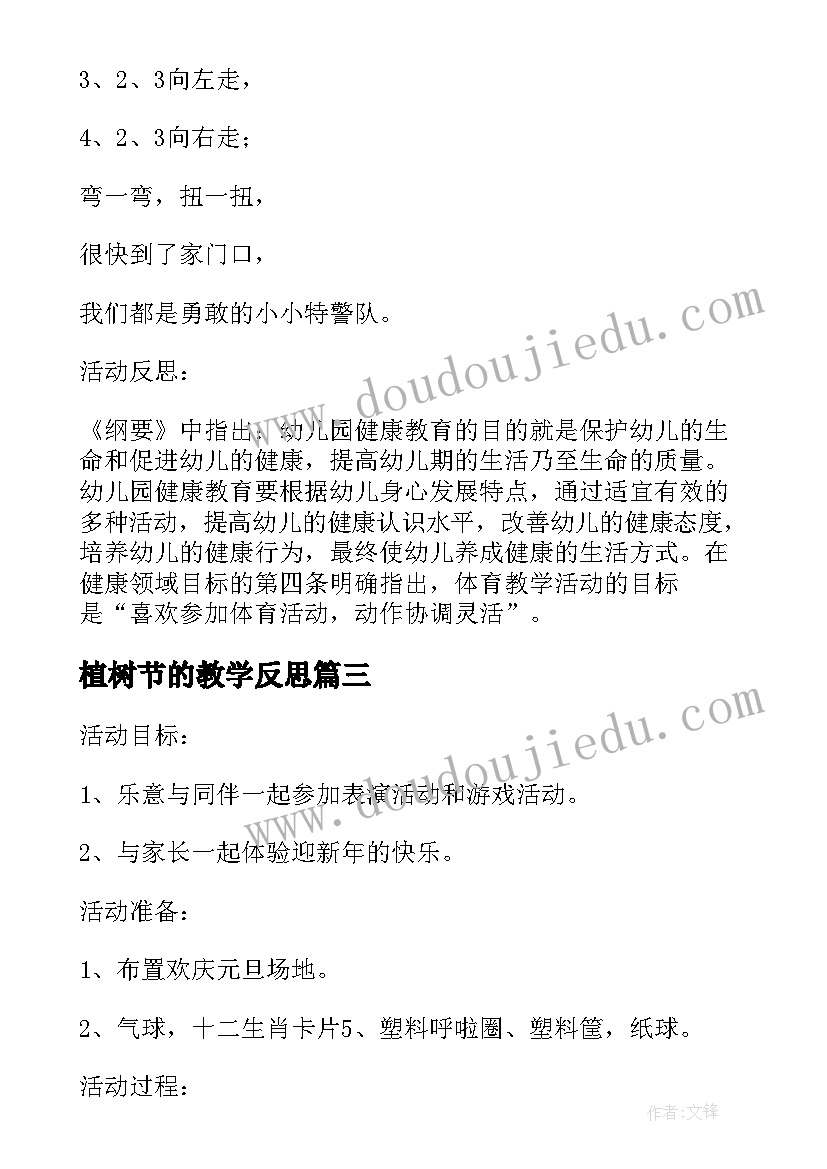 3、2、3向左走，

4、2、3向右走；

弯一弯，扭一扭，

很快到了家门口，

我们都是勇敢的小小特警队。

活动反思：

《纲要》中指出，幼儿园健康教育的目的就是保护幼儿的生命和促进幼儿的健康，提高幼儿期的生活乃至生命的质量。幼儿园健康教育要根据幼儿身心发展特点，通过适宜有效的多种活动，提高幼儿的健康认识水平，改善幼儿的健康态度，培养幼儿的健康行为，最终使幼儿养成健康的生活方式。在健康领域目标的第四条明确指出，体育教学活动的目标是“喜欢参加体育活动，动作协调灵活”。

植树节的教学反思篇三

活动目标：

1、乐意与同伴一起参加表演活动和游戏活动。

2、与家长一起体验迎新年的快乐。

活动准备：

1、布置欢庆元旦场地。

2、气球，十二生肖卡片5、塑料呼啦圈、塑料筐，纸球。

活动过程：

www.doudoujiedu.com

www.doudoujiedu.com

作者:文锋